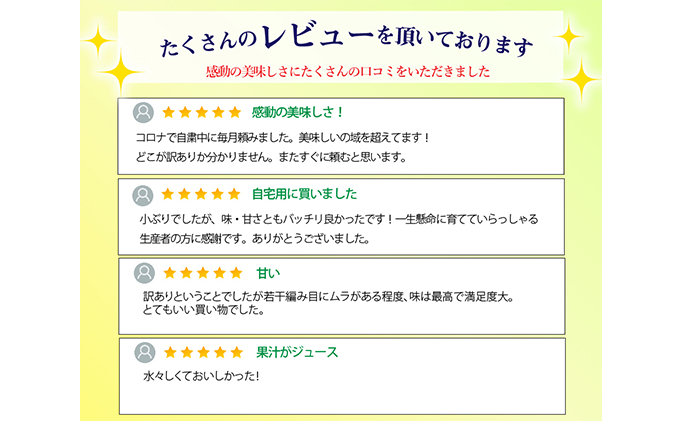 たくさんのレビューを頂いております
感動の美味しさにたくさんの口コミをいただきました

★★★★★ 感動の美味しさ！
コロナで自粛中に毎月頼みました。美味しいの域を超えてます！
どこが訳ありか分かりません。またすぐに頼むと思います。

★★★★★ 自宅用に買いました
小ぶりでしたが、味・甘さともバッチリ良かったです！一生懸命に育てていらっしゃる生産者の方に感謝です。ありがとうございました。

★★★★★ 甘い
訳ありということでしたが若干編み目にムラがある程度、味は最高で満足度大。
とてもいい買い物でした。

★★★★★ 果汁がジュース
水々しくておいしかった！